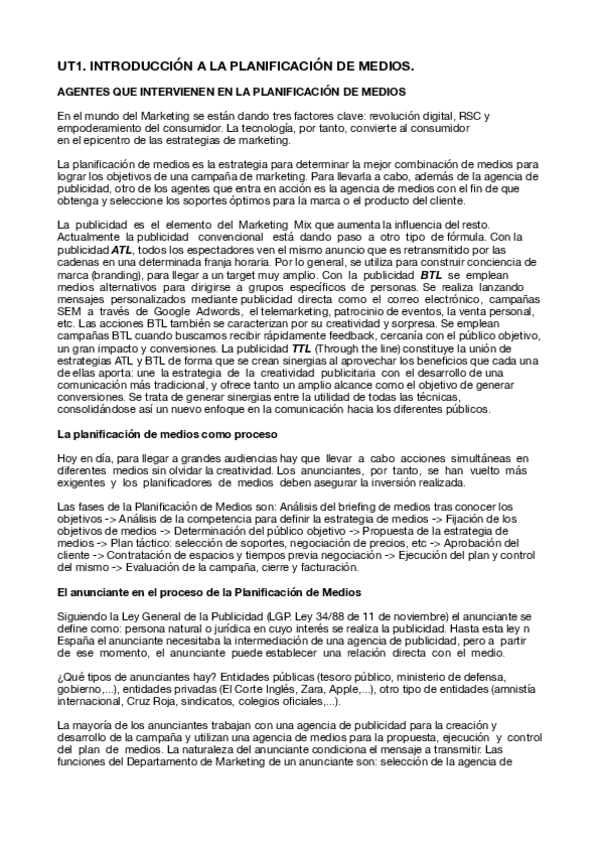 UT1. INTRODUCCIÓN A LA PLANIFICACIÓN DE MEDIOS.

AGENTES QUE INTERVIENEN EN LA PLANIFICACIÓN DE MEDIOS

En el mundo del Marketing se están dando tres factores clave: revolución digital, RSC y empoderamiento del consumidor. La tecnología, por tanto, convierte al consumidor en el epicentro de las estrategias de marketing.

La planificación de medios es la estrategia para determinar la mejor combinación de medios para lograr los objetivos de una campaña de marketing. Para llevarla a cabo, además de la agencia de publicidad, otro de los agentes que entra en acción es la agencia de medios con el fin de que obtenga y seleccione los soportes óptimos para la marca o el producto del cliente.

La publicidad es el elemento del Marketing Mix que aumenta la influencia del resto. Actualmente la publicidad convencional está dando paso a otro tipo de fórmula. Con la publicidad ATL, todos los espectadores ven el mismo anuncio que es retransmitido por las cadenas en una determinada franja horaria. Por lo general, se utiliza para construir conciencia de marca (branding), para llegar a un target muy amplio. Con la publicidad BTL se emplean medios alternativos para dirigirse a grupos específicos de personas. Se realiza lanzando mensajes personalizados mediante publicidad directa como el correo electrónico, campañas SEM a través de Google Adwords, el telemarketing, patrocinio de eventos, la venta personal, etc. Las acciones BTL también se caracterizan por su creatividad y sorpresa. Se emplean campañas BTL cuando buscamos recibir rápidamente feedback, cercanía con el público objetivo, un gran impacto y conversiones. La publicidad TTL (Through the line) constituye la unión de estrategias ATL y BTL de forma que se crean sinergias al aprovechar los beneficios que cada una de ellas aporta: une la estrategia de la creatividad publicitaria con el desarrollo de una comunicación más tradicional, y ofrece tanto un amplio alcance como el objetivo de generar conversiones. Se trata de generar sinergias entre la utilidad de todas las técnicas, consolidándose así un nuevo enfoque en la comunicación hacia los diferentes públicos.

La planificación de medios como proceso

Hoy en día, para llegar a grandes audiencias hay que llevar a cabo acciones simultáneas en diferentes medios sin olvidar la creatividad. Los anunciantes, por tanto, se han vuelto más exigentes y los planificadores de medios deben asegurar la inversión realizada.

Las fases de la Planificación de Medios son: Análisis del briefing de medios tras conocer los objetivos -> Análisis de la competencia para definir la estrategia de medios -> Fijación de los objetivos de medios -> Determinación del público objetivo -> Propuesta de la estrategia de medios -> Plan táctico: selección de soportes, negociación de precios, etc -> Aprobación del cliente -> Contratación de espacios y tiempos previa negociación -> Ejecución del plan y control del mismo -> Evaluación de la campaña, cierre y facturación.

El anunciante en el proceso de la Planificación de Medios

Siguiendo la Ley General de la Publicidad (LGP. Ley 34/88 de 11 de noviembre) el anunciante se define como: persona natural o jurídica en cuyo interés se realiza la publicidad. Hasta esta ley n España el anunciante necesitaba la intermediación de una agencia de publicidad, pero a partir de ese momento, el anunciante puede establecer una relación directa con el medio.

¿Qué tipos de anunciantes hay? Entidades públicas (tesoro público, ministerio de defensa, gobierno,...), entidades privadas (El Corte Inglés, Zara, Apple,...), otro tipo de entidades (amnistía internacional, Cruz Roja, sindicatos, colegios oficiales,...).

La mayoría de los anunciantes trabajan con una agencia de publicidad para la creación y desarrollo de la campaña y utilizan una agencia de medios para la propuesta, ejecución y control del plan de medios. La naturaleza del anunciante condiciona el mensaje a transmitir. Las funciones del Departamento de Marketing de un anunciante son: selección de la agencia de